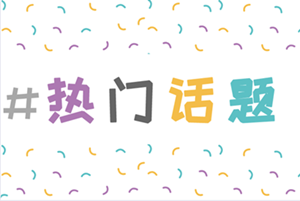 #热门话题